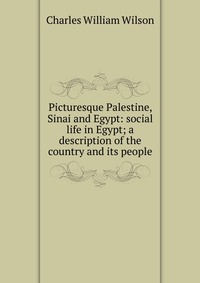 Charles William Wilson

Picturesque Palestine, Sinai and Egypt: social life in Egypt; a description of the country and its people